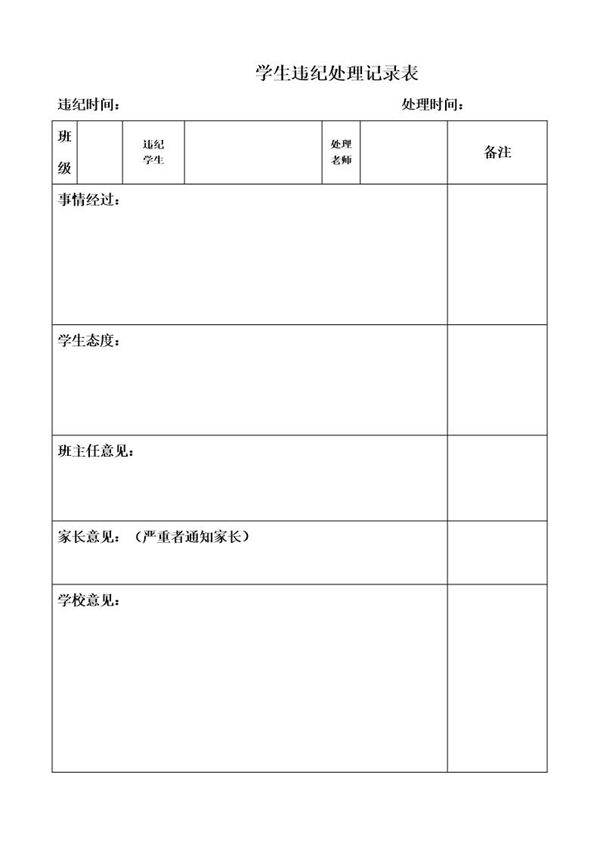 学生违纪处理记录表

违纪时间：　　　　　　　　　　　　　　　　　　处理时间：

| 班级 | | 违纪学生 | | 处理老师 | | 备注 |
|---|---|---|---|---|---|---|
| 事情经过： | | | | | | |
| 学生态度： | | | | | | |
| 班主任意见： | | | | | | |
| 家长意见：（严重者通知家长） | | | | | | |
| 学校意见： | | | | | | |